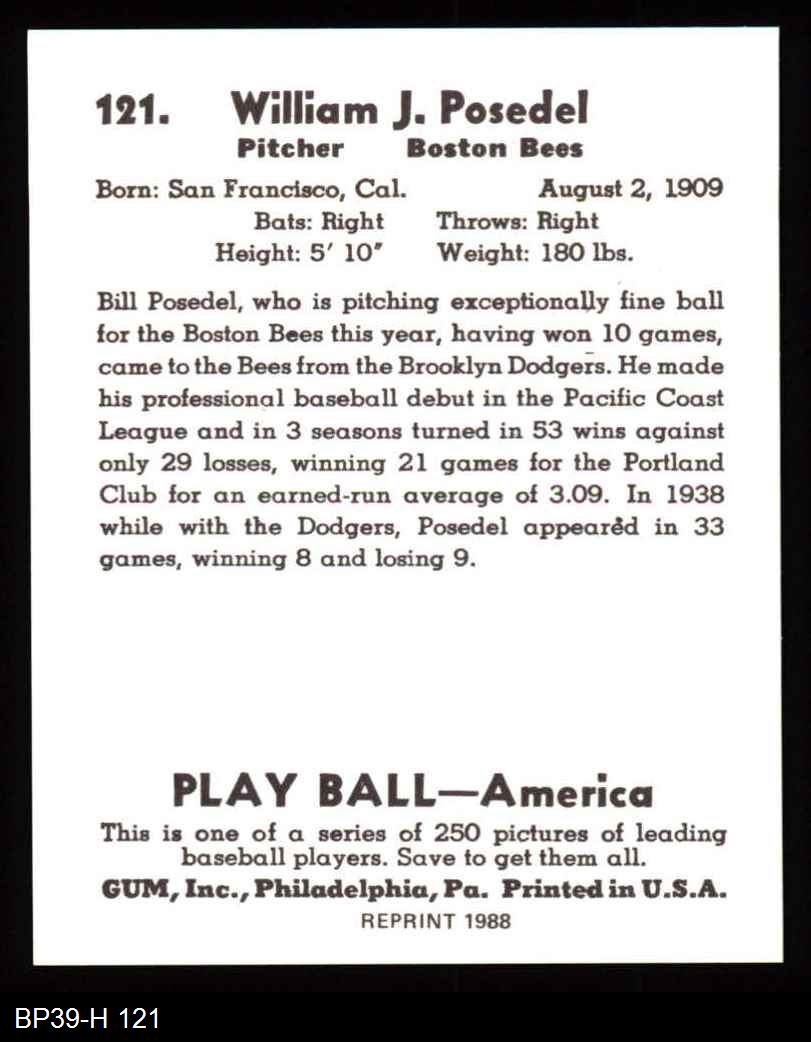 121. William J. Posedel
Pitcher Boston Bees

Born: San Francisco, Cal. August 2, 1909
Bats: Right Throws: Right
Height: 5' 10" Weight: 180 lbs.

Bill Posedel, who is pitching exceptionally fine ball for the Boston Bees this year, having won 10 games, came to the Bees from the Brooklyn Dodgers. He made his professional baseball debut in the Pacific Coast League and in 3 seasons turned in 53 wins against only 29 losses, winning 21 games for the Portland Club for an earned-run average of 3.09. In 1938 while with the Dodgers, Posedel appeared in 33 games, winning 8 and losing 9.

PLAY BALL—America
This is one of a series of 250 pictures of leading baseball players. Save to get them all.
GUM, Inc., Philadelphia, Pa. Printed in U.S.A.
REPRINT 1988

BP39-H 121